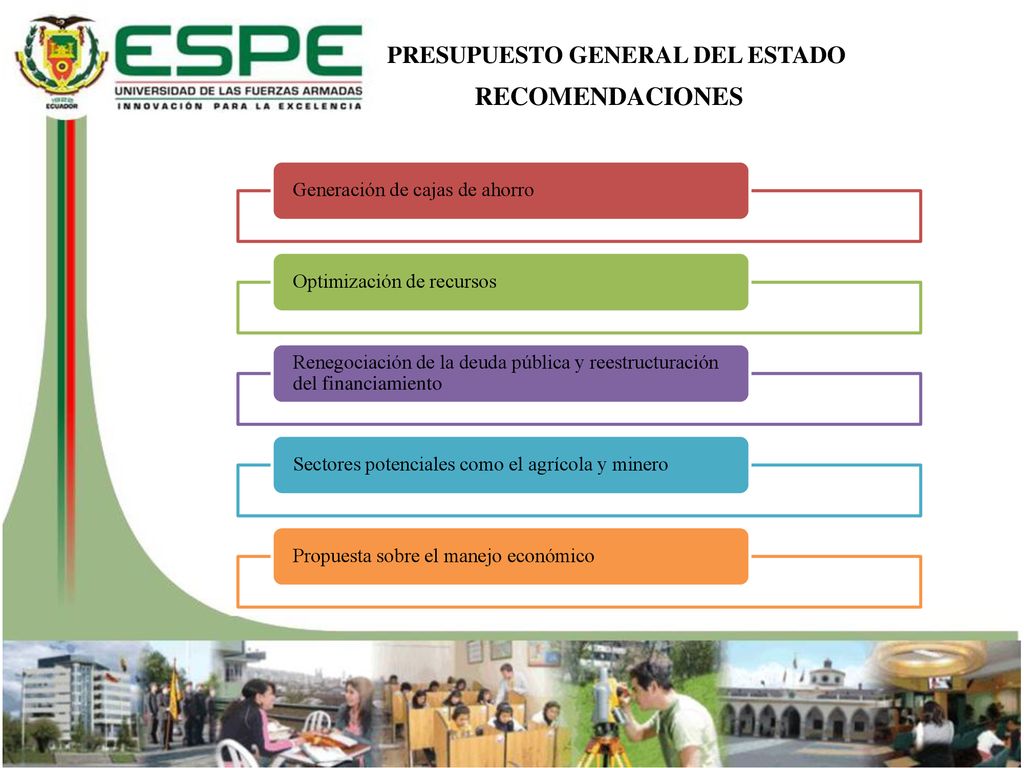 1922 ECUADOR

ESPE
UNIVERSIDAD DE LAS FUERZAS ARMADAS
INNOVACIÓN PARA LA EXCELENCIA

PRESUPUESTO GENERAL DEL ESTADO
RECOMENDACIONES

Generación de cajas de ahorro

Optimización de recursos

Renegociación de la deuda pública y reestructuración del financiamiento

Sectores potenciales como el agrícola y minero

Propuesta sobre el manejo económico